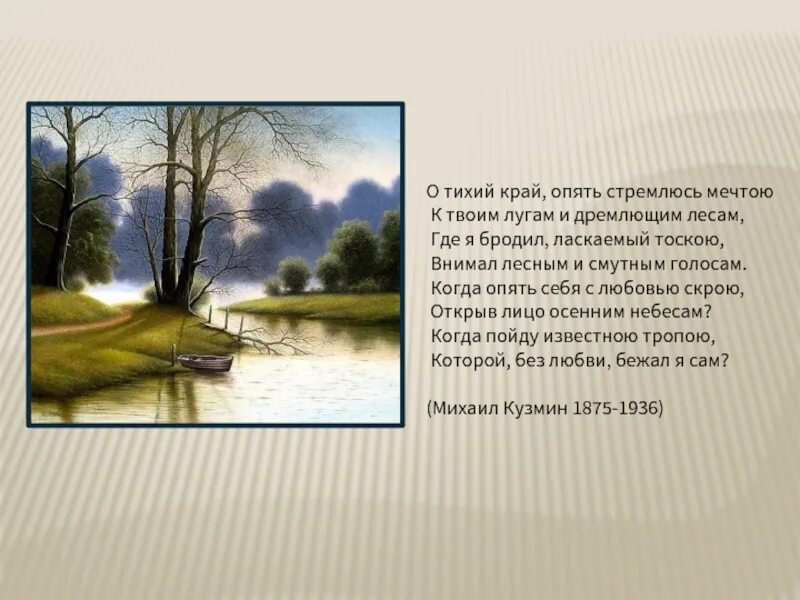 О тихий край, опять стремлюсь мечтою
К твоим лугам и дремлющим лесам,
Где я бродил, ласкаемый тоскою,
Внимал лесным и смутным голосам.
Когда опять себя с любовью скрою,
Открыв лицо осенним небесам?
Когда пойду известною тропою,
Которой, без любви, бежал я сам?

(Михаил Кузмин 1875-1936)